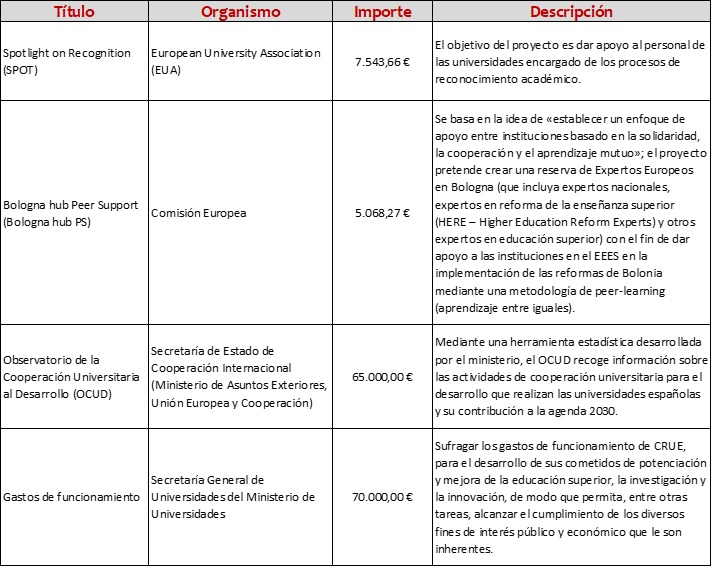 | Título | Organismo | Importe | Descripción |
|---|---|---|---|
| Spotlight on Recognition (SPOT) | European University Association (EUA) | 7.543,66 € | El objetivo del proyecto es dar apoyo al personal de las universidades encargado de los procesos de reconocimiento académico. |
| Bologna hub Peer Support (Bologna hub PS) | Comisión Europea | 5.068,27 € | Se basa en la idea de «establecer un enfoque de apoyo entre instituciones basado en la solidaridad, la cooperación y el aprendizaje mutuo»; el proyecto pretende crear una reserva de Expertos Europeos en Bologna (que incluya expertos nacionales, expertos en reforma de la enseñanza superior (HERE – Higher Education Reform Experts) y otros expertos en educación superior) con el fin de dar apoyo a las instituciones en el EEES en la implementación de las reformas de Bolonia mediante una metodología de peer-learning (aprendizaje entre iguales). |
| Observatorio de la Cooperación Universitaria al Desarrollo (OCUD) | Secretaría de Estado de Cooperación Internacional (Ministerio de Asuntos Exteriores, Unión Europea y Cooperación) | 65.000,00 € | Mediante una herramienta estadística desarrollada por el ministerio, el OCUD recoge información sobre las actividades de cooperación universitaria para el desarrollo que realizan las universidades españolas y su contribución a la agenda 2030. |
| Gastos de funcionamiento | Secretaría General de Universidades del Ministerio de Universidades | 70.000,00 € | Sufragar los gastos de funcionamiento de CRUE, para el desarrollo de sus cometidos de potenciación y mejora de la educación superior, la investigación y la innovación, de modo que permita, entre otras tareas, alcanzar el cumplimiento de los diversos fines de interés público y económico que le son inherentes. |